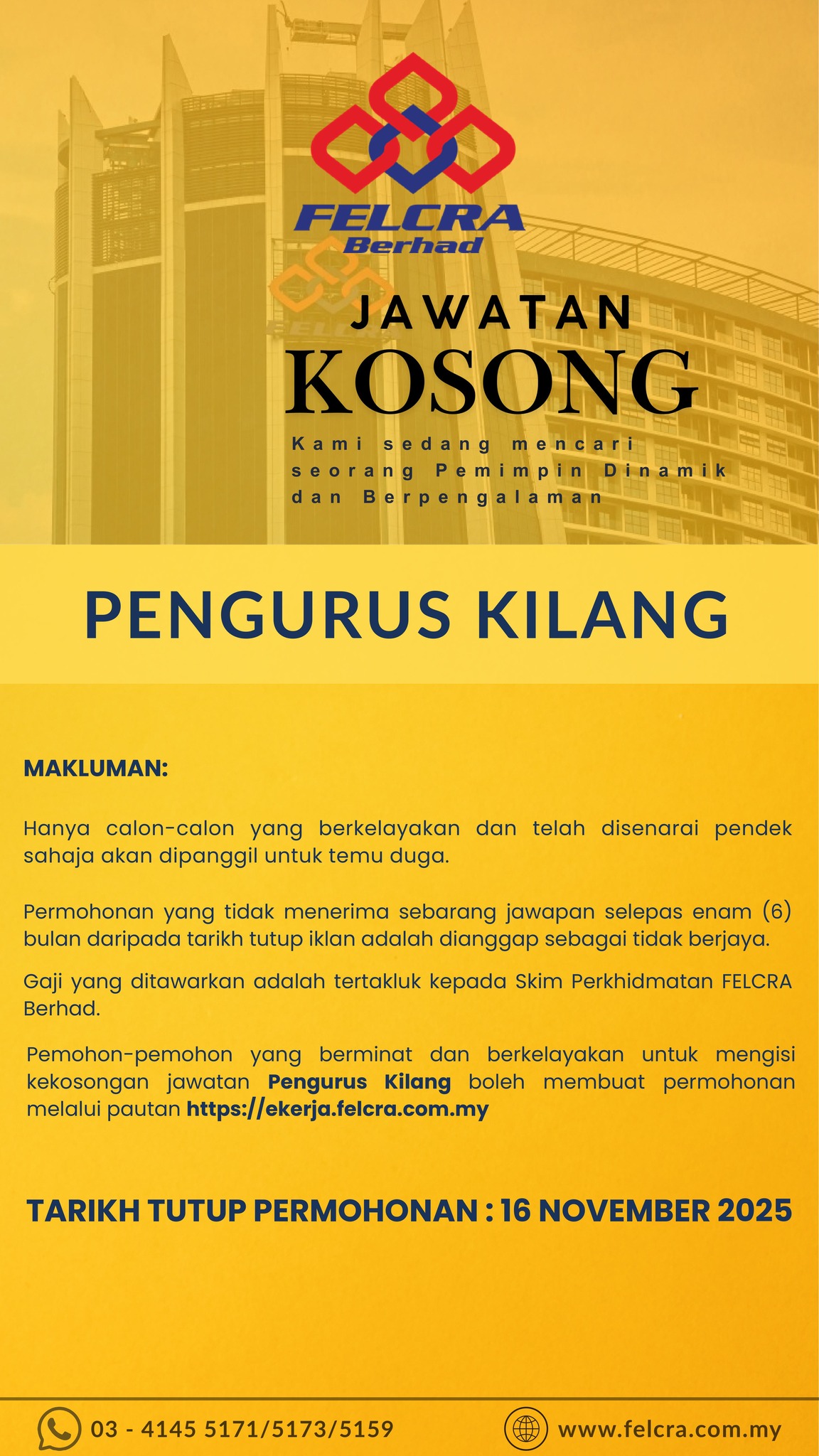 FELCRA
Berhad

JAWATAN
KOSONG

Kami sedang mencari seorang Pemimpin Dinamik dan Berpengalaman

PENGURUS KILANG

MAKLUMAN:

Hanya calon-calon yang berkelayakan dan telah disenarai pendek sahaja akan dipanggil untuk temu duga.

Permohonan yang tidak menerima sebarang jawapan selepas enam (6) bulan daripada tarikh tutup iklan adalah dianggap sebagai tidak berjaya.

Gaji yang ditawarkan adalah tertakluk kepada Skim Perkhidmatan FELCRA Berhad.

Pemohon-pemohon yang berminat dan berkelayakan untuk mengisi kekosongan jawatan Pengurus Kilang boleh membuat permohonan melalui pautan https://ekerja.felcra.com.my

TARIKH TUTUP PERMOHONAN : 16 NOVEMBER 2025

03 - 4145 5171/5173/5159

www.felcra.com.my